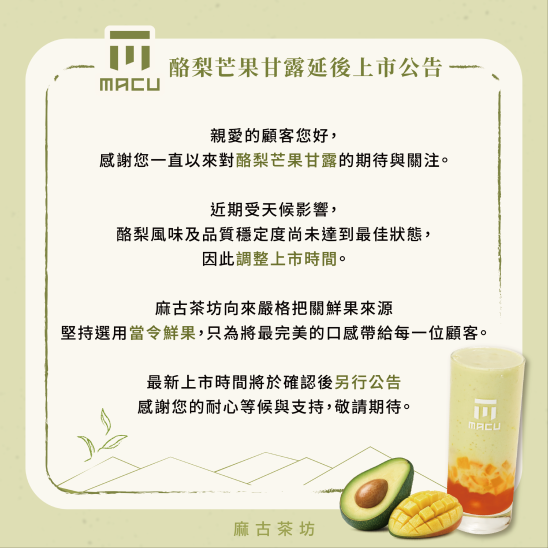 MACU

酪梨芒果甘露延後上市公告

親愛的顧客您好，
感謝您一直以來對酪梨芒果甘露的期待與關注。

近期受天候影響，
酪梨風味及品質穩定度尚未達到最佳狀態，
因此調整上市時間。

麻古茶坊向來嚴格把關鮮果來源
堅持選用當令鮮果，只為將最完美的口感帶給每一位顧客。

最新上市時間將於確認後另行公告
感謝您的耐心等候與支持，敬請期待。

MACU

麻古茶坊